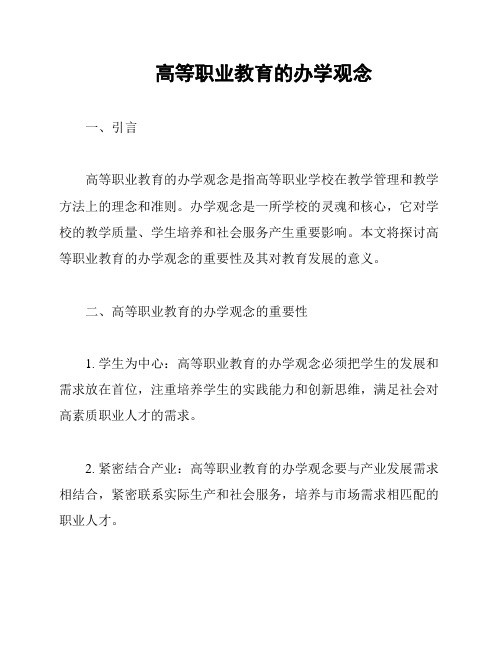 高等职业教育的办学观念

一、引言

高等职业教育的办学观念是指高等职业学校在教学管理和教学方法上的理念和准则。办学观念是一所学校的灵魂和核心，它对学校的教学质量、学生培养和社会服务产生重要影响。本文将探讨高等职业教育的办学观念的重要性及其对教育发展的意义。

二、高等职业教育的办学观念的重要性

1. 学生为中心：高等职业教育的办学观念必须把学生的发展和需求放在首位，注重培养学生的实践能力和创新思维，满足社会对高素质职业人才的需求。

2. 紧密结合产业：高等职业教育的办学观念要与产业发展需求相结合，紧密联系实际生产和社会服务，培养与市场需求相匹配的职业人才。